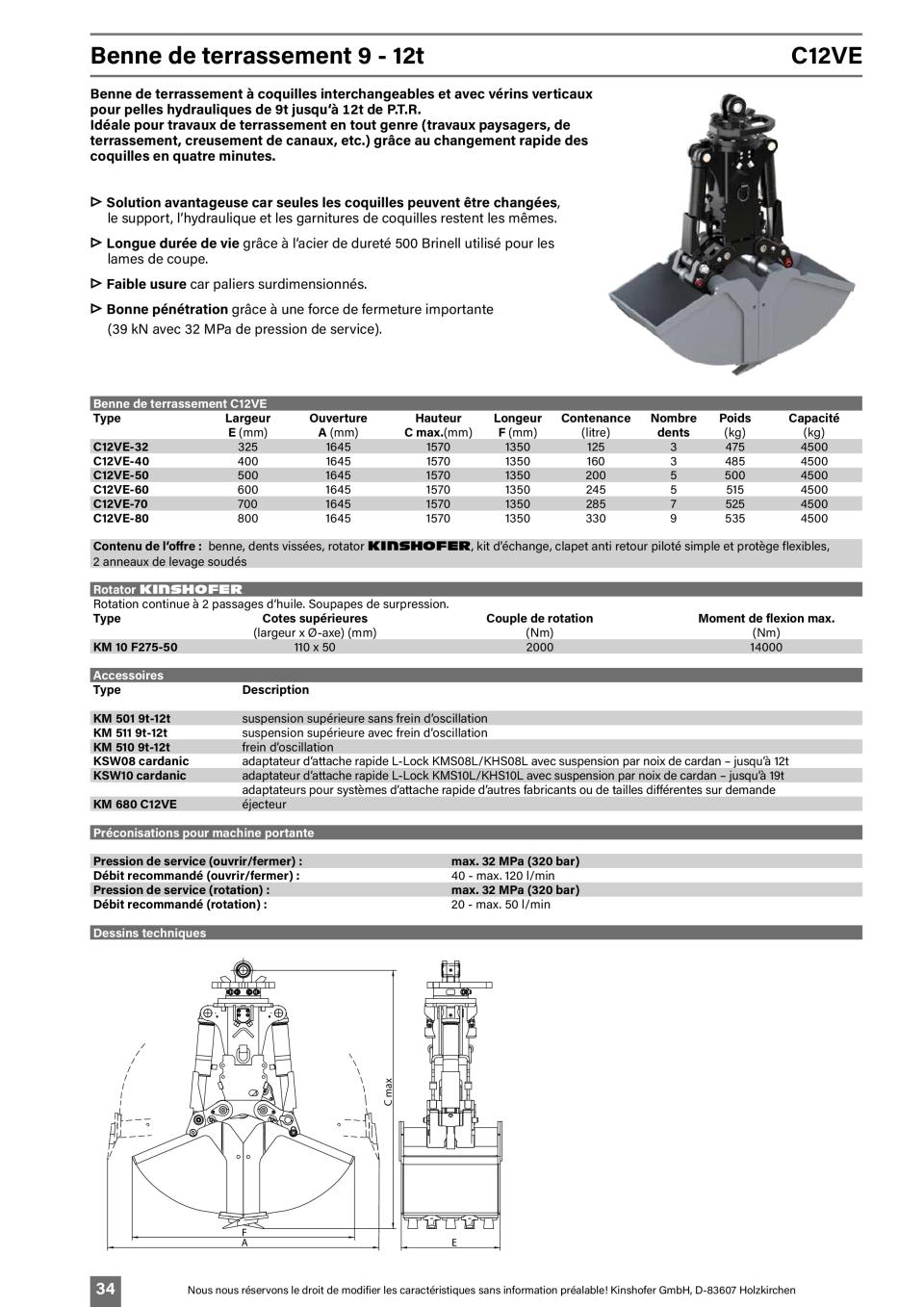 Benne de terrassement 9 - 12t

C12VE

Benne de terrassement à coquilles interchangeables et avec vérins verticaux pour pelles hydrauliques de 9t jusqu'à 12t de P.T.R.
Idéale pour travaux de terrassement en tout genre (travaux paysagers, de terrassement, creusement de canaux, etc.) grâce au changement rapide des coquilles en quatre minutes.

▷ Solution avantageuse car seules les coquilles peuvent être changées, le support, l'hydraulique et les garnitures de coquilles restent les mêmes.

▷ Longue durée de vie grâce à l'acier de dureté 500 Brinell utilisé pour les lames de coupe.

▷ Faible usure car paliers surdimensionnés.

▷ Bonne pénétration grâce à une force de fermeture importante (39 kN avec 32 MPa de pression de service).

Benne de terrassement C12VE

| Type | Largeur E (mm) | Ouverture A (mm) | Hauteur C max.(mm) | Longeur F (mm) | Contenance (litre) | Nombre dents | Poids (kg) | Capacité (kg) |
|---|---|---|---|---|---|---|---|---|
| C12VE-32 | 325 | 1645 | 1570 | 1350 | 125 | 3 | 475 | 4500 |
| C12VE-40 | 400 | 1645 | 1570 | 1350 | 160 | 3 | 485 | 4500 |
| C12VE-50 | 500 | 1645 | 1570 | 1350 | 200 | 5 | 500 | 4500 |
| C12VE-60 | 600 | 1645 | 1570 | 1350 | 245 | 5 | 515 | 4500 |
| C12VE-70 | 700 | 1645 | 1570 | 1350 | 285 | 7 | 525 | 4500 |
| C12VE-80 | 800 | 1645 | 1570 | 1350 | 330 | 9 | 535 | 4500 |

Contenu de l'offre : benne, dents vissées, rotator KINSHOFER, kit d'échange, clapet anti retour piloté simple et protège flexibles, 2 anneaux de levage soudés

Rotator KINSHOFER
Rotation continue à 2 passages d'huile. Soupapes de surpression.

| Type | Cotes supérieures (largeur x Ø-axe) (mm) | Couple de rotation (Nm) | Moment de flexion max. (Nm) |
|---|---|---|---|
| KM 10 F275-50 | 110 x 50 | 2000 | 14000 |

Accessoires

| Type | Description |
|---|---|
| KM 501 9t-12t | suspension supérieure sans frein d'oscillation |
| KM 511 9t-12t | suspension supérieure avec frein d'oscillation |
| KM 510 9t-12t | frein d'oscillation |
| KSW08 cardanic | adaptateur d'attache rapide L-Lock KMS08L/KHS08L avec suspension par noix de cardan – jusqu'à 12t |
| KSW10 cardanic | adaptateur d'attache rapide L-Lock KMS10L/KHS10L avec suspension par noix de cardan – jusqu'à 19t |
| | adaptateurs pour systèmes d'attache rapide d'autres fabricants ou de tailles différentes sur demande |
| KM 680 C12VE | éjecteur |

Préconisations pour machine portante

| | |
|---|---|
| Pression de service (ouvrir/fermer) : | max. 32 MPa (320 bar) |
| Débit recommandé (ouvrir/fermer) : | 40 - max. 120 l/min |
| Pression de service (rotation) : | max. 32 MPa (320 bar) |
| Débit recommandé (rotation) : | 20 - max. 50 l/min |

Dessins techniques

C max
F
A
E

34

Nous nous réservons le droit de modifier les caractéristiques sans information préalable! Kinshofer GmbH, D-83607 Holzkirchen